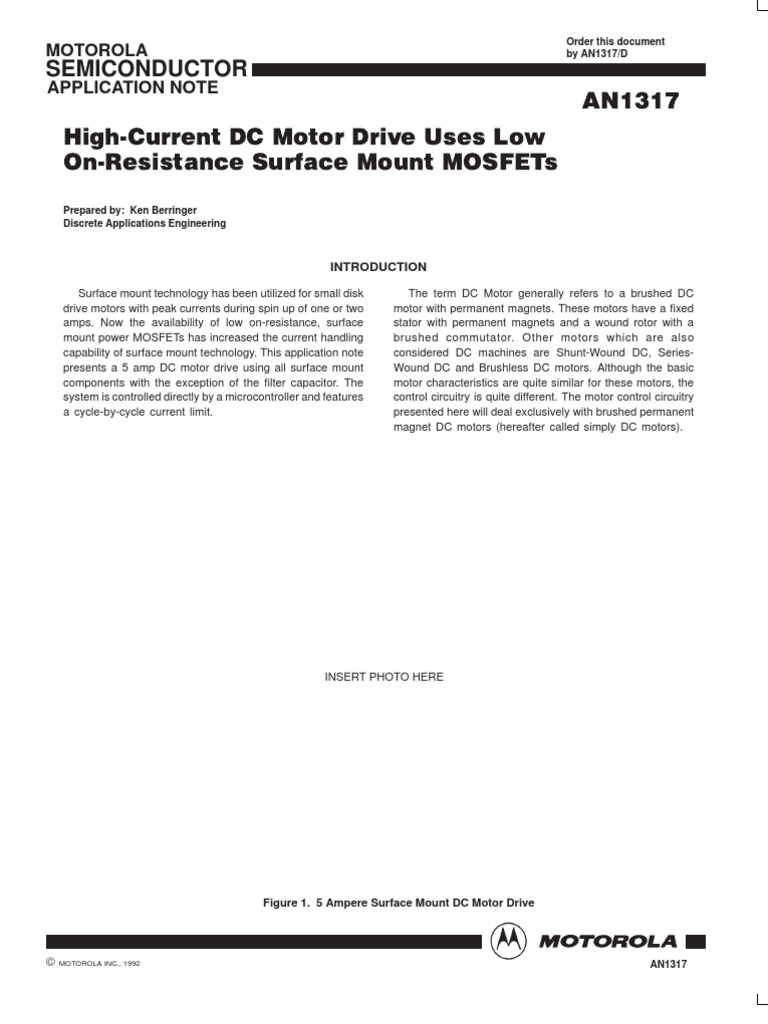 MOTOROLA
SEMICONDUCTOR
APPLICATION NOTE

Order this document
by AN1317/D

AN1317

High-Current DC Motor Drive Uses Low On-Resistance Surface Mount MOSFETs

Prepared by: Ken Berringer
Discrete Applications Engineering

INTRODUCTION

Surface mount technology has been utilized for small disk drive motors with peak currents during spin up of one or two amps. Now the availability of low on-resistance, surface mount power MOSFETs has increased the current handling capability of surface mount technology. This application note presents a 5 amp DC motor drive using all surface mount components with the exception of the filter capacitor. The system is controlled directly by a microcontroller and features a cycle-by-cycle current limit.

The term DC Motor generally refers to a brushed DC motor with permanent magnets. These motors have a fixed stator with permanent magnets and a wound rotor with a brushed commutator. Other motors which are also considered DC machines are Shunt-Wound DC, Series-Wound DC and Brushless DC motors. Although the basic motor characteristics are quite similar for these motors, the control circuitry is quite different. The motor control circuitry presented here will deal exclusively with brushed permanent magnet DC motors (hereafter called simply DC motors).

INSERT PHOTO HERE

Figure 1. 5 Ampere Surface Mount DC Motor Drive

MOTOROLA

© MOTOROLA INC., 1992

AN1317